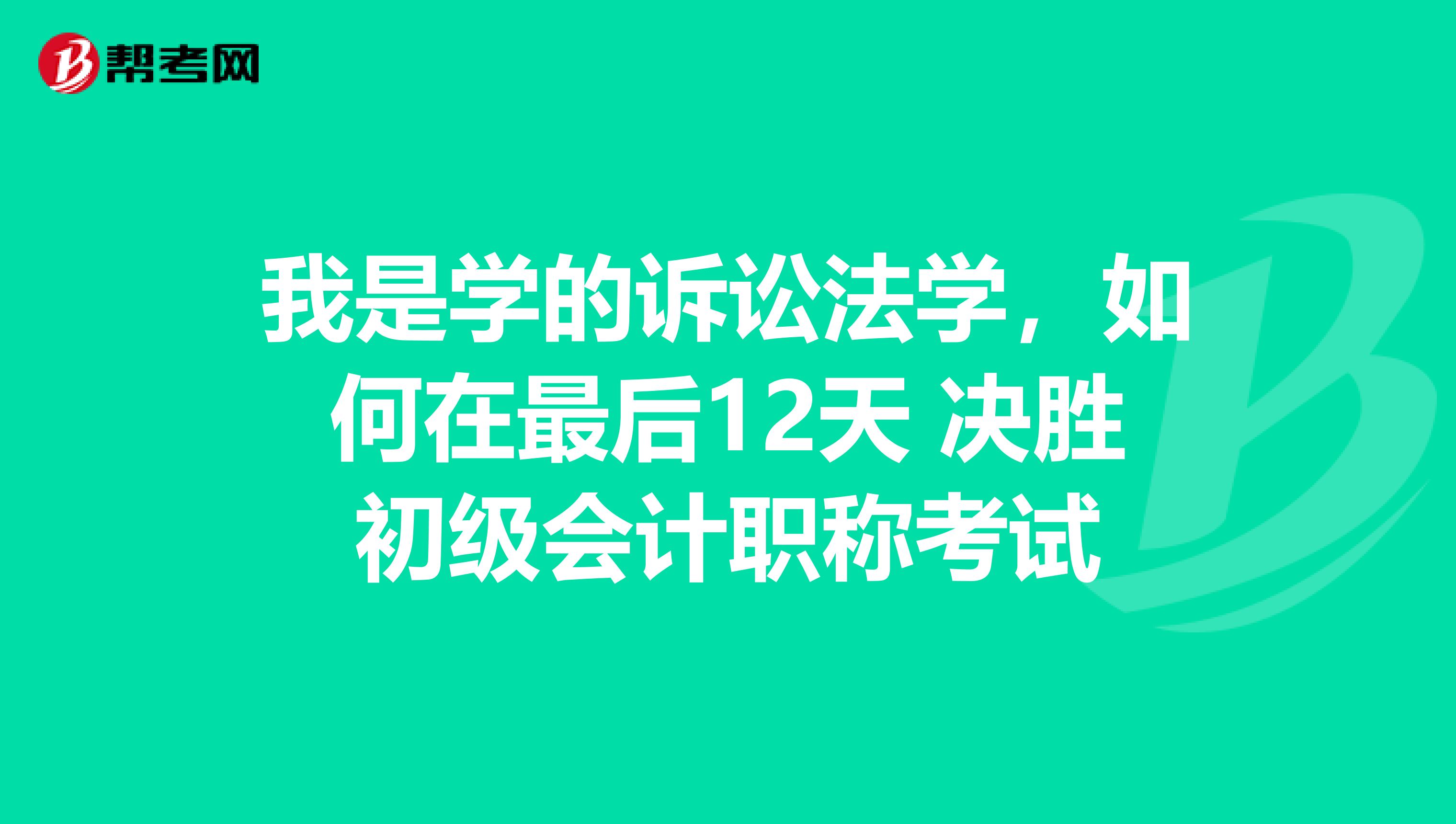 帮考网

我是学的诉讼法学，如何在最后12天 决胜初级会计职称考试